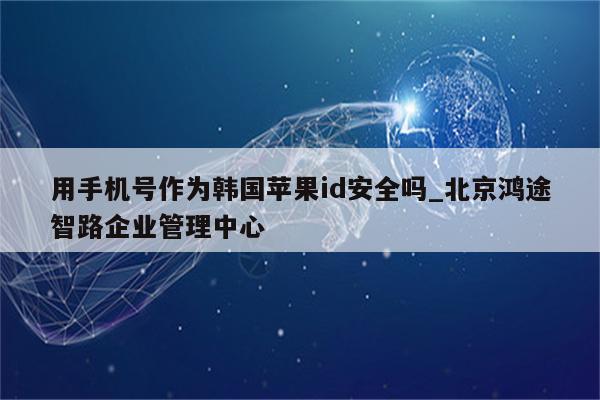 用手机号作为韩国苹果id安全吗_北京鸿途智路企业管理中心